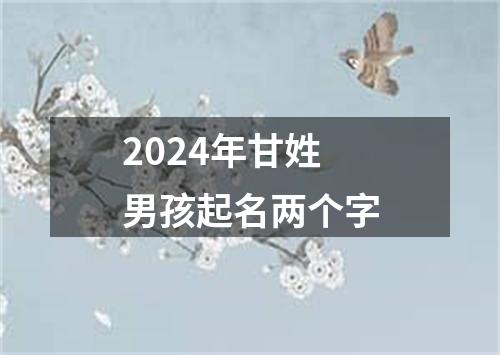 2024年甘姓
男孩起名两个字